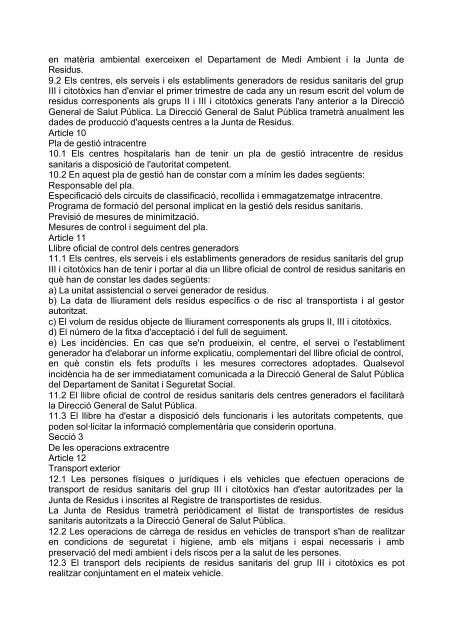 en matèria ambiental exerceixen el Departament de Medi Ambient i la Junta de Residus.
9.2 Els centres, els serveis i els establiments generadors de residus sanitaris del grup III i citotòxics han d'enviar el primer trimestre de cada any un resum escrit del volum de residus corresponents als grups II i III i citotòxics generats l'any anterior a la Direcció General de Salut Pública. La Direcció General de Salut Pública trametrà anualment les dades de producció d'aquests centres a la Junta de Residus.
Article 10
Pla de gestió intracentre
10.1 Els centres hospitalaris han de tenir un pla de gestió intracentre de residus sanitaris a disposició de l'autoritat competent.
10.2 En aquest pla de gestió han de constar com a mínim les dades següents:
Responsable del pla.
Especificació dels circuits de classificació, recollida i emmagatzematge intracentre.
Programa de formació del personal implicat en la gestió dels residus sanitaris.
Previsió de mesures de minimització.
Mesures de control i seguiment del pla.
Article 11
Llibre oficial de control dels centres generadors
11.1 Els centres, els serveis i els establiments generadors de residus sanitaris del grup III i citotòxics han de tenir i portar al dia un llibre oficial de control de residus sanitaris en què han de constar les dades següents:
a) La unitat assistencial o servei generador de residus.
b) La data de lliurament dels residus específics o de risc al transportista i al gestor autoritzat.
c) El volum de residus objecte de lliurament corresponents als grups II, III i citotòxics.
d) El número de la fitxa d'acceptació i del full de seguiment.
e) Les incidències. En cas que se'n produeixin, el centre, el servei o l'establiment generador ha d'elaborar un informe explicatiu, complementari del llibre oficial de control, en què constin els fets produïts i les mesures correctores adoptades. Qualsevol incidència ha de ser immediatament comunicada a la Direcció General de Salut Pública del Departament de Sanitat i Seguretat Social.
11.2 El llibre oficial de control de residus sanitaris dels centres generadors el facilitarà la Direcció General de Salut Pública.
11.3 El llibre ha d'estar a disposició dels funcionaris i les autoritats competents, que poden sol·licitar la informació complementària que considerin oportuna.
Secció 3
De les operacions extracentre
Article 12
Transport exterior
12.1 Les persones físiques o jurídiques i els vehicles que efectuen operacions de transport de residus sanitaris del grup III i citotòxics han d'estar autoritzades per la Junta de Residus i inscrites al Registre de transportistes de residus.
La Junta de Residus trametrà periòdicament el llistat de transportistes de residus sanitaris autoritzats a la Direcció General de Salut Pública.
12.2 Les operacions de càrrega de residus en vehicles de transport s'han de realitzar en condicions de seguretat i higiene, amb els mitjans i espai necessaris i amb preservació del medi ambient i dels riscos per a la salut de les persones.
12.3 El transport dels recipients de residus sanitaris del grup III i citotòxics es pot realitzar conjuntament en el mateix vehicle.